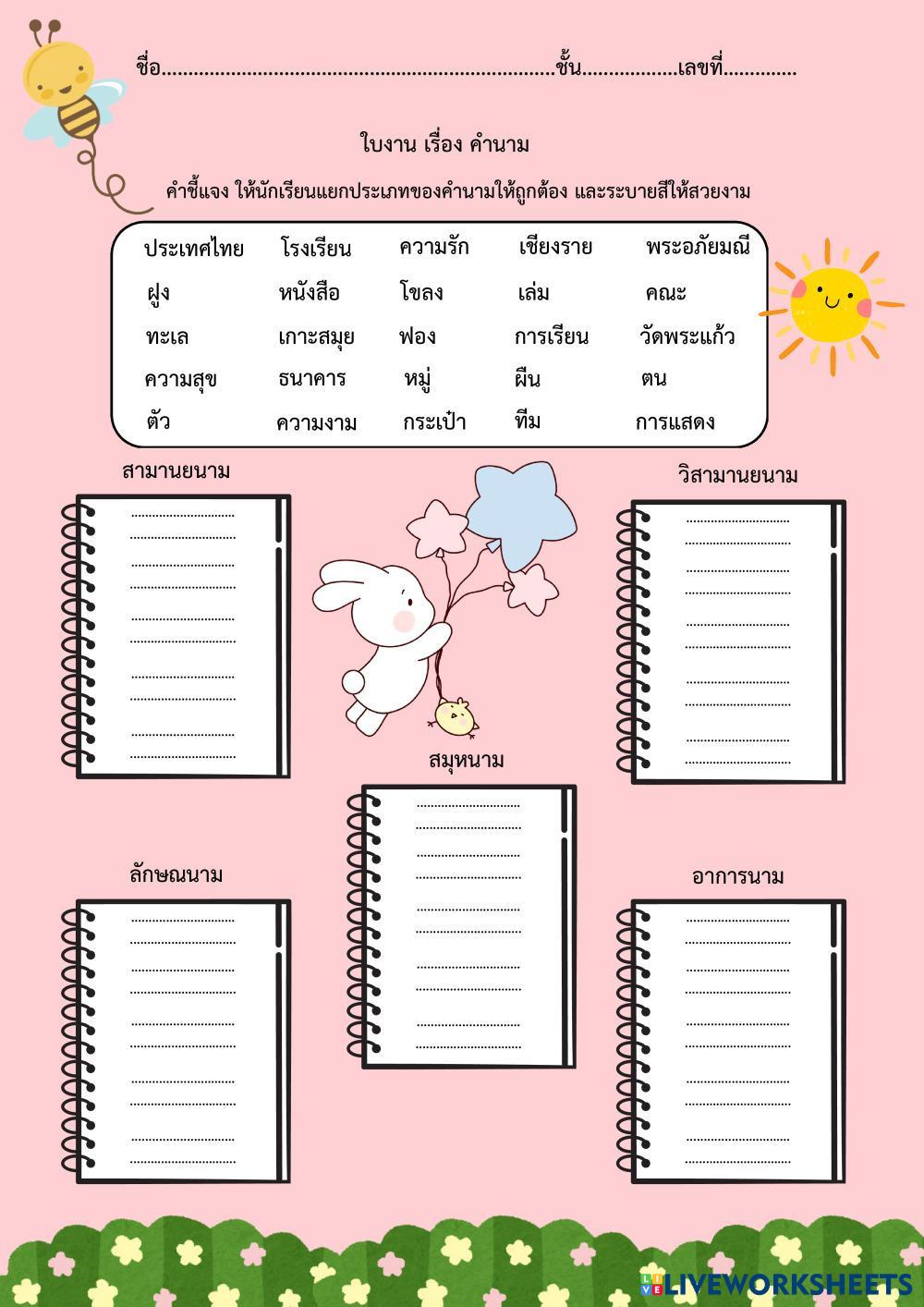 ชื่อ____ชั้น____เลขที่____

ใบงาน เรื่อง คำนาม

คำชี้แจง ให้นักเรียนแยกประเภทของคำนามให้ถูกต้อง และระบายสีให้สวยงาม

ประเทศไทย โรงเรียน ความรัก เชียงราย พระอภัยมณี
ฝูง หนังสือ โขลง เล่ม คณะ
ทะเล เกาะสมุย ฟอง การเรียน วัดพระแก้ว
ความสุข ธนาคาร หมู่ ผืน ตน
ตัว ความงาม กระเป๋า ทีม การแสดง

สามานยนาม

____
____
____
____
____
____
____
____
____
____

วิสามานยนาม

____
____
____
____
____
____
____
____
____
____

สมุหนาม

____
____
____
____
____
____
____
____
____
____

ลักษณนาม

____
____
____
____
____
____
____
____
____
____

อาการนาม

____
____
____
____
____
____
____
____
____
____

LIVEWORKSHEETS